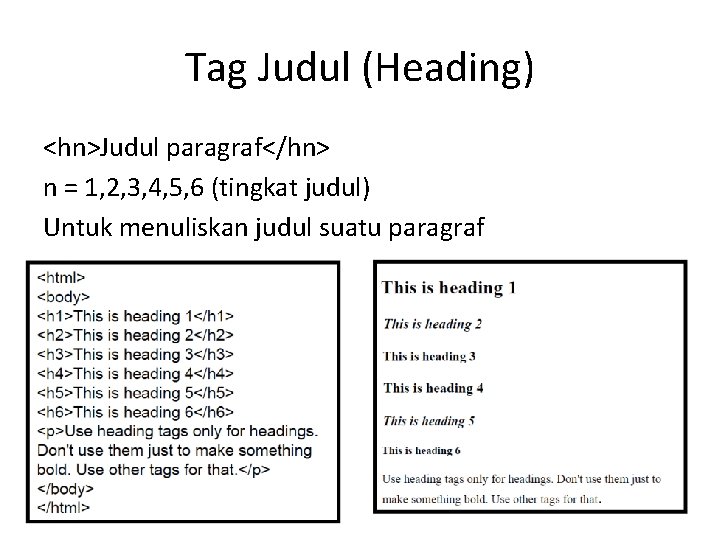 Tag Judul (Heading)

<hn>Judul paragraf</hn>

n = 1,2,3,4,5,6 (tingkat judul)

Untuk menuliskan judul suatu paragraf

<html>
<body>
<h1>This is heading 1</h1>
<h2>This is heading 2</h2>
<h3>This is heading 3</h3>
<h4>This is heading 4</h4>
<h5>This is heading 5</h5>
<h6>This is heading 6</h6>
<p>Use heading tags only for headings. Don't use them just to make something bold. Use other tags for that.</p>
</body>
</html>

This is heading 1

This is heading 2

This is heading 3

This is heading 4

This is heading 5

This is heading 6

Use heading tags only for headings. Don't use them just to make something bold. Use other tags for that.